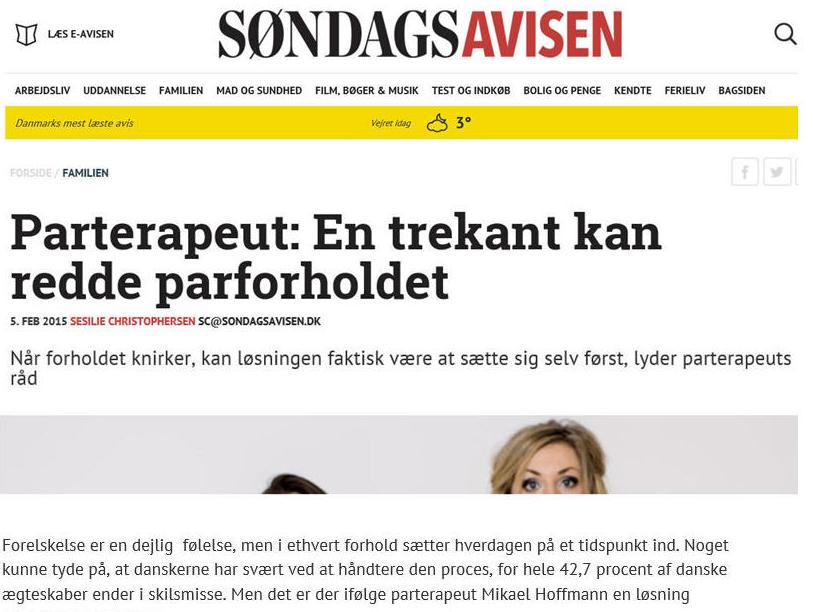 LÆS E-AVISEN

SØNDAGSAVISEN

ARBEJDSLIV UDDANNELSE FAMILIEN MAD OG SUNDHED FILM, BØGER & MUSIK TEST OG INDKØB BOLIG OG PENGE KENDTE FERIELIV BAGSIDEN

Danmarks mest læste avis

Vejret idag 3°

FORSIDE / FAMILIEN

Parterapeut: En trekant kan redde parforholdet

5. FEB 2015 SESILIE CHRISTOPHERSEN SC@SONDAGSAVISEN.DK

Når forholdet knirker, kan løsningen faktisk være at sætte sig selv først, lyder parterapeuts råd

Forelskelse er en dejlig følelse, men i ethvert forhold sætter hverdagen på et tidspunkt ind. Noget kunne tyde på, at danskerne har svært ved at håndtere den proces, for hele 42,7 procent af danske ægteskaber ender i skilsmisse. Men det er der ifølge parterapeut Mikael Hoffmann en løsning